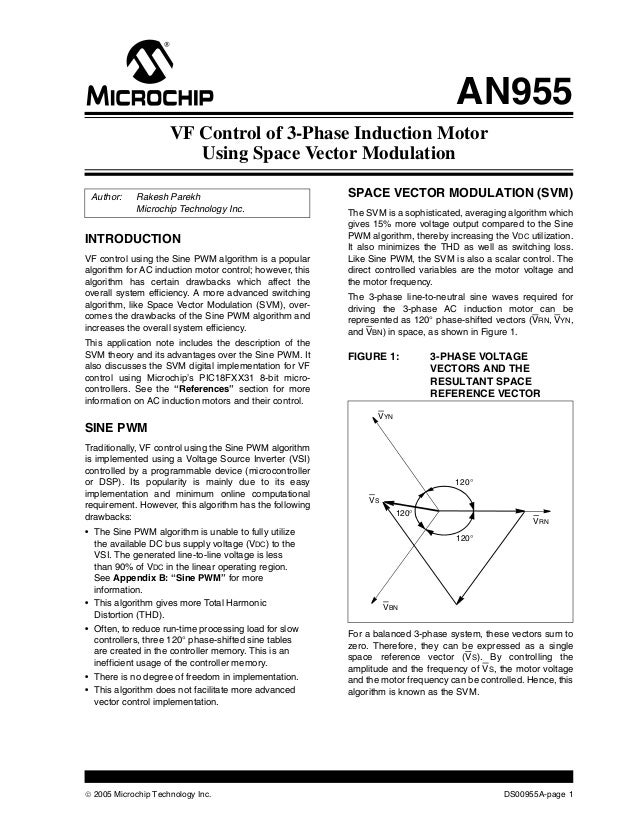 MICROCHIP

AN955

VF Control of 3-Phase Induction Motor Using Space Vector Modulation

Author: Rakesh Parekh
Microchip Technology Inc.

INTRODUCTION

VF control using the Sine PWM algorithm is a popular algorithm for AC induction motor control; however, this algorithm has certain drawbacks which affect the overall system efficiency. A more advanced switching algorithm, like Space Vector Modulation (SVM), overcomes the drawbacks of the Sine PWM algorithm and increases the overall system efficiency.

This application note includes the description of the SVM theory and its advantages over the Sine PWM. It also discusses the SVM digital implementation for VF control using Microchip's PIC18FXX31 8-bit microcontrollers. See the "References" section for more information on AC induction motors and their control.

SINE PWM

Traditionally, VF control using the Sine PWM algorithm is implemented using a Voltage Source Inverter (VSI) controlled by a programmable device (microcontroller or DSP). Its popularity is mainly due to its easy implementation and minimum online computational requirement. However, this algorithm has the following drawbacks:

• The Sine PWM algorithm is unable to fully utilize the available DC bus supply voltage ($V_{DC}$) to the VSI. The generated line-to-line voltage is less than 90% of $V_{DC}$ in the linear operating region. See Appendix B: "Sine PWM" for more information.
• This algorithm gives more Total Harmonic Distortion (THD).
• Often, to reduce run-time processing load for slow controllers, three 120° phase-shifted sine tables are created in the controller memory. This is an inefficient usage of the controller memory.
• There is no degree of freedom in implementation.
• This algorithm does not facilitate more advanced vector control implementation.

SPACE VECTOR MODULATION (SVM)

The SVM is a sophisticated, averaging algorithm which gives 15% more voltage output compared to the Sine PWM algorithm, thereby increasing the $V_{DC}$ utilization. It also minimizes the THD as well as switching loss. Like Sine PWM, the SVM is also a scalar control. The direct controlled variables are the motor voltage and the motor frequency.

The 3-phase line-to-neutral sine waves required for driving the 3-phase AC induction motor can be represented as 120° phase-shifted vectors ($\overline{V}_{RN}$, $\overline{V}_{YN}$, and $\overline{V}_{BN}$) in space, as shown in Figure 1.

FIGURE 1: 3-PHASE VOLTAGE VECTORS AND THE RESULTANT SPACE REFERENCE VECTOR

$\overline{V}_{YN}$
120°
$\overline{V}_S$
120°
$\overline{V}_{RN}$
120°
$\overline{V}_{BN}$

For a balanced 3-phase system, these vectors sum to zero. Therefore, they can be expressed as a single space reference vector ($\overline{V}_S$). By controlling the amplitude and the frequency of $\overline{V}_S$, the motor voltage and the motor frequency can be controlled. Hence, this algorithm is known as the SVM.

© 2005 Microchip Technology Inc.
DS00955A-page 1